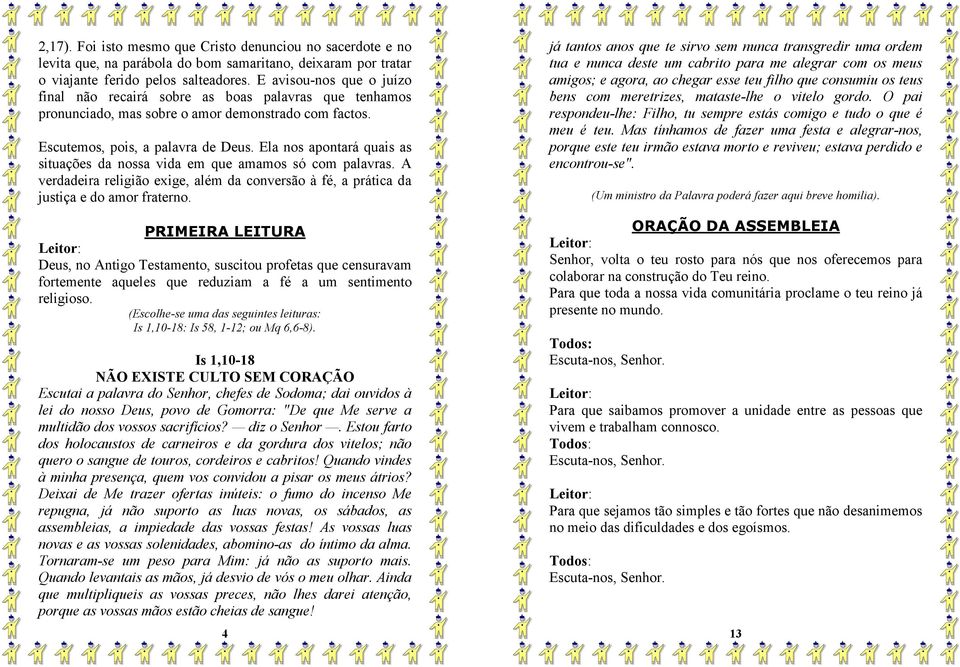 2,17). Foi isto mesmo que Cristo denunciou no sacerdote e no levita que, na parábola do bom samaritano, deixaram por tratar o viajante ferido pelos salteadores. E avisou-nos que o juízo final não recairá sobre as boas palavras que tenhamos pronunciado, mas sobre o amor demonstrado com factos.

Escutemos, pois, a palavra de Deus. Ela nos apontará quais as situações da nossa vida em que amamos só com palavras. A verdadeira religião exige, além da conversão à fé, a prática da justiça e do amor fraterno.

PRIMEIRA LEITURA

Leitor:
Deus, no Antigo Testamento, suscitou profetas que censuravam fortemente aqueles que reduziam a fé a um sentimento religioso.

(Escolhe-se uma das seguintes leituras: Is 1,10-18: Is 58, 1-12; ou Mq 6,6-8).

Is 1,10-18
NÃO EXISTE CULTO SEM CORAÇÃO

Escutai a palavra do Senhor, chefes de Sodoma; dai ouvidos à lei do nosso Deus, povo de Gomorra: "De que Me serve a multidão dos vossos sacrifícios? — diz o Senhor —. Estou farto dos holocaustos de carneiros e da gordura dos vitelos; não quero o sangue de touros, cordeiros e cabritos! Quando vindes à minha presença, quem vos convidou a pisar os meus átrios? Deixai de Me trazer ofertas inúteis: o fumo do incenso Me repugna, já não suporto as luas novas, os sábados, as assembleias, a impiedade das vossas festas! As vossas luas novas e as vossas solenidades, abomino-as do íntimo da alma. Tornaram-se um peso para Mim: já não as suporto mais. Quando levantais as mãos, já desvio de vós o meu olhar. Ainda que multipliqueis as vossas preces, não lhes darei atenção, porque as vossas mãos estão cheias de sangue!

4

já tantos anos que te sirvo sem nunca transgredir uma ordem tua e nunca deste um cabrito para me alegrar com os meus amigos; e agora, ao chegar esse teu filho que consumiu os teus bens com meretrizes, mataste-lhe o vitelo gordo. O pai respondeu-lhe: Filho, tu sempre estás comigo e tudo o que é meu é teu. Mas tínhamos de fazer uma festa e alegrar-nos, porque este teu irmão estava morto e reviveu; estava perdido e encontrou-se".

(Um ministro da Palavra poderá fazer aqui breve homilia).

ORAÇÃO DA ASSEMBLEIA

Leitor:
Senhor, volta o teu rosto para nós que nos oferecemos para colaborar na construção do Teu reino.
Para que toda a nossa vida comunitária proclame o teu reino já presente no mundo.

Todos:
Escuta-nos, Senhor.

Leitor:
Para que saibamos promover a unidade entre as pessoas que vivem e trabalham connosco.
Todos:
Escuta-nos, Senhor.

Leitor:
Para que sejamos tão simples e tão fortes que não desanimemos no meio das dificuldades e dos egoísmos.

Todos:
Escuta-nos, Senhor.

13